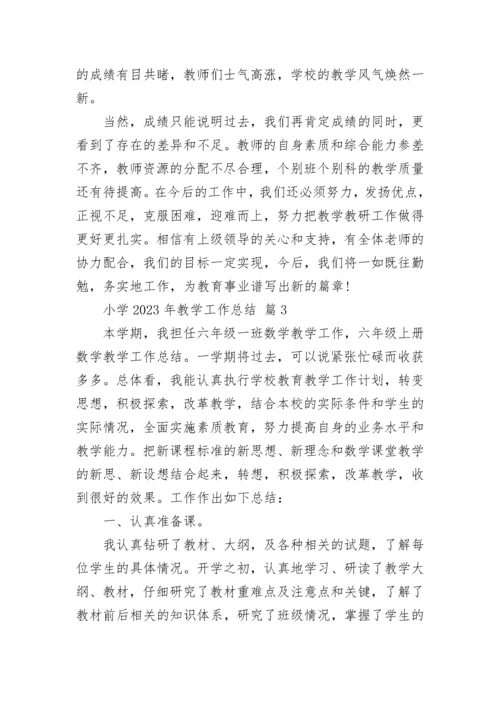 的成绩有目共睹，教师们士气高涨，学校的教学风气焕然一新。

当然，成绩只能说明过去，我们再肯定成绩的同时，更看到了存在的差异和不足。教师的自身素质和综合能力参差不齐，教师资源的分配不尽合理，个别班个别科的教学质量还有待提高。在今后的工作中，我们还必须努力，发扬优点，正视不足，克服困难，迎难而上，努力把教学教研工作做得更好更扎实。相信有上级领导的关心和支持，有全体老师的协力配合，我们的目标一定实现，今后，我们将一如既往勤勉，务实地工作，为教育事业谱写出新的篇章！

小学 2023 年教学工作总结 篇 3

本学期，我担任六年级一班数学教学工作，六年级上册数学教学工作总结。一学期将过去，可以说紧张忙碌而收获多多。总体看，我能认真执行学校教育教学工作计划，转变思想，积极探索，改革教学，结合本校的实际条件和学生的实际情况，全面实施素质教育，努力提高自身的业务水平和教学能力。把新课程标准的新思想、新理念和数学课堂教学的新思、新设想结合起来，转想，积极探索，改革教学，收到很好的效果。工作作出如下总结：

一、认真准备课。

我认真钻研了教材、大纲，及各种相关的试题，了解每位学生的具体情况。开学之初，认真地学习、研读了教学大纲、教材，仔细研究了教材重难点及注意点和关键，了解了教材前后相关的知识体系，研究了班级情况，掌握了学生的